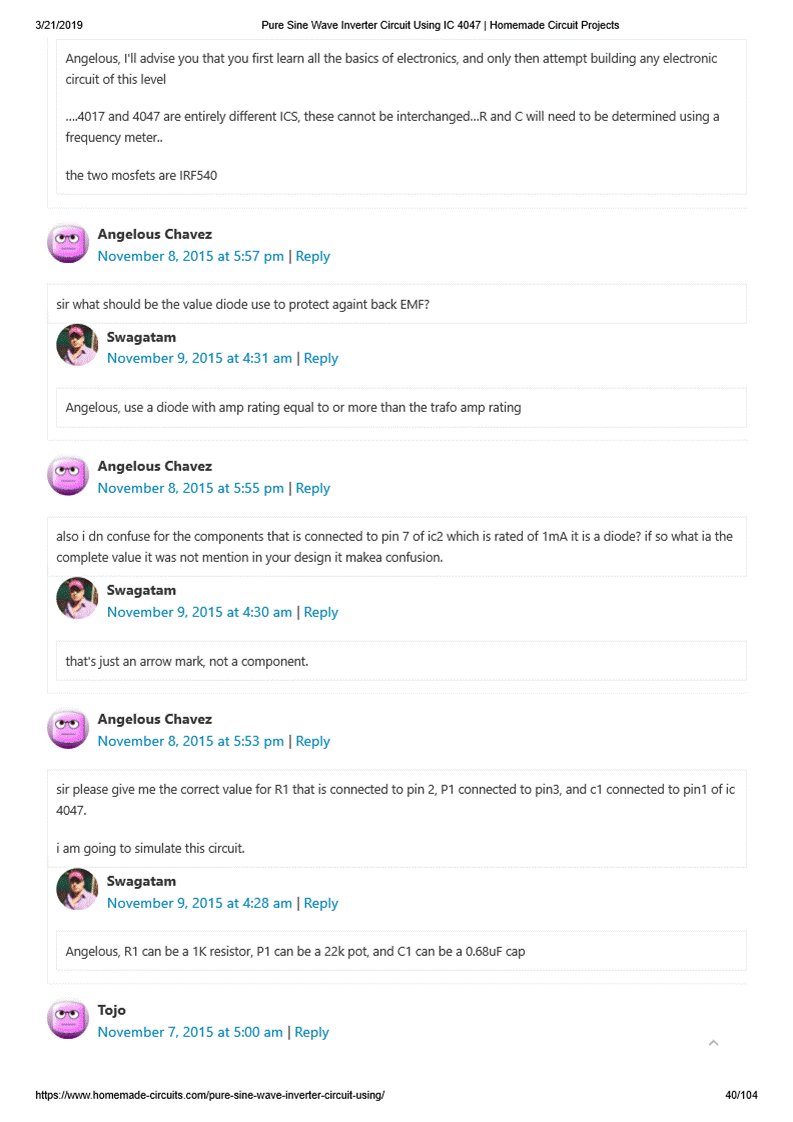 3/21/2019 Pure Sine Wave Inverter Circuit Using IC 4047 | Homemade Circuit Projects

Angelous, I'll advise you that you first learn all the basics of electronics, and only then attempt building any electronic circuit of this level

....4017 and 4047 are entirely different ICS, these cannot be interchanged...R and C will need to be determined using a frequency meter..

the two mosfets are IRF540

Angelous Chavez
November 8, 2015 at 5:57 pm | Reply

sir what should be the value diode use to protect againt back EMF?

Swagatam
November 9, 2015 at 4:31 am | Reply

Angelous, use a diode with amp rating equal to or more than the trafo amp rating

Angelous Chavez
November 8, 2015 at 5:55 pm | Reply

also i dn confuse for the components that is connected to pin 7 of ic2 which is rated of 1mA it is a diode? if so what ia the complete value it was not mention in your design it makea confusion.

Swagatam
November 9, 2015 at 4:30 am | Reply

that's just an arrow mark, not a component.

Angelous Chavez
November 8, 2015 at 5:53 pm | Reply

sir please give me the correct value for R1 that is connected to pin 2, P1 connected to pin3, and c1 connected to pin1 of ic 4047.

i am going to simulate this circuit.

Swagatam
November 9, 2015 at 4:28 am | Reply

Angelous, R1 can be a 1K resistor, P1 can be a 22k pot, and C1 can be a 0.68uF cap

Tojo
November 7, 2015 at 5:00 am | Reply

https://www.homemade-circuits.com/pure-sine-wave-inverter-circuit-using/ 40/104